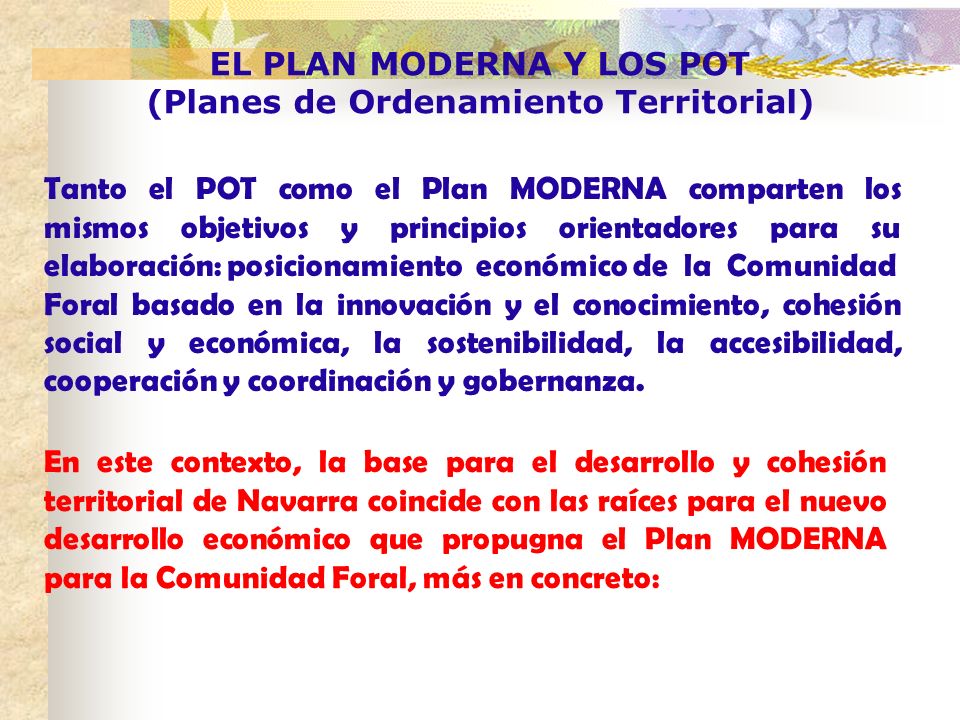 EL PLAN MODERNA Y LOS POT
(Planes de Ordenamiento Territorial)

Tanto el POT como el Plan MODERNA comparten los mismos objetivos y principios orientadores para su elaboración: posicionamiento económico de la Comunidad Foral basado en la innovación y el conocimiento, cohesión social y económica, la sostenibilidad, la accesibilidad, cooperación y coordinación y gobernanza.

En este contexto, la base para el desarrollo y cohesión territorial de Navarra coincide con las raíces para el nuevo desarrollo económico que propugna el Plan MODERNA para la Comunidad Foral, más en concreto: